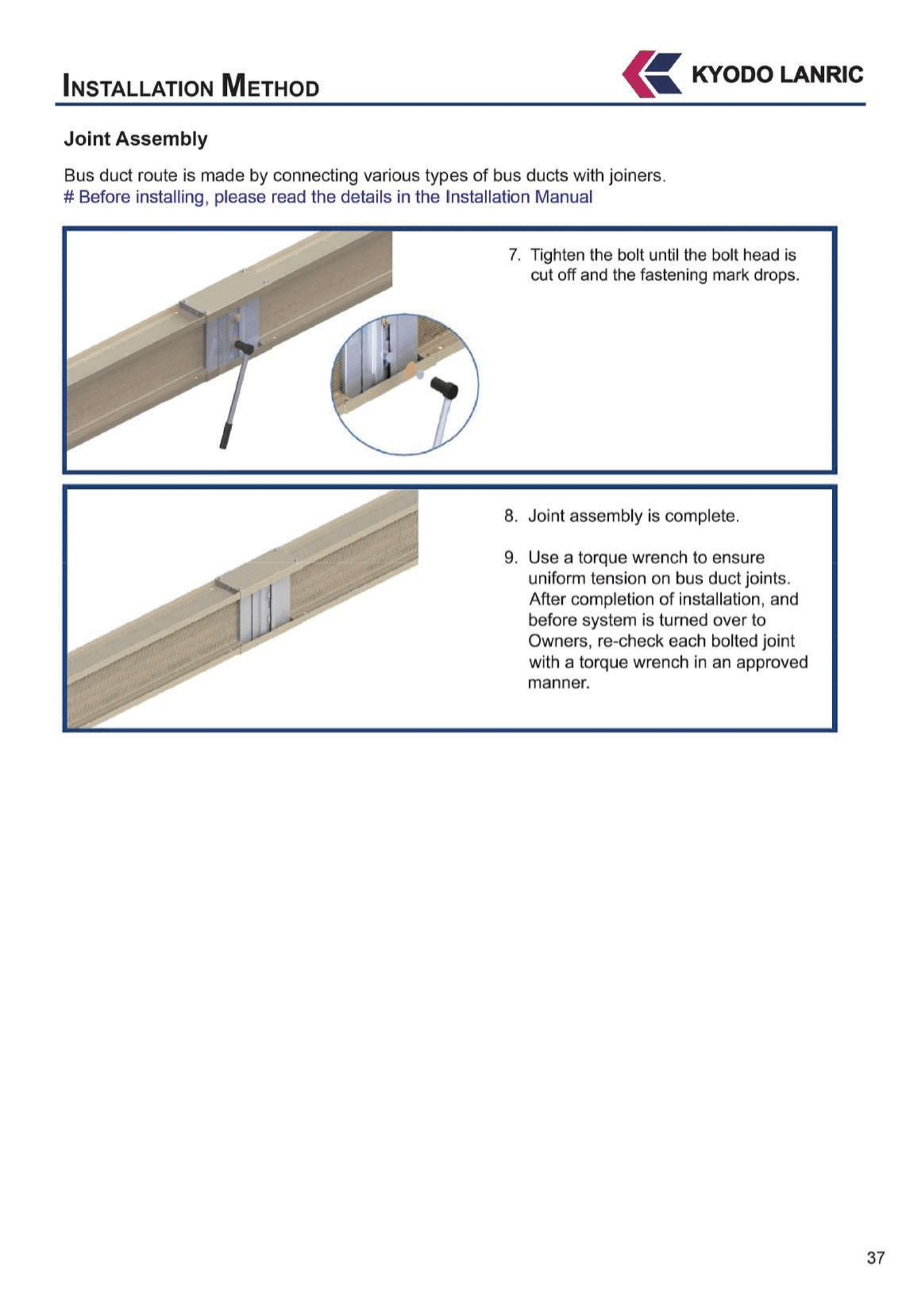 INSTALLATION METHOD

KYODO LANRIC

Joint Assembly

Bus duct route is made by connecting various types of bus ducts with joiners.
# Before installing, please read the details in the Installation Manual

7. Tighten the bolt until the bolt head is cut off and the fastening mark drops.

8. Joint assembly is complete.

9. Use a torque wrench to ensure uniform tension on bus duct joints. After completion of installation, and before system is turned over to Owners, re-check each bolted joint with a torque wrench in an approved manner.

37